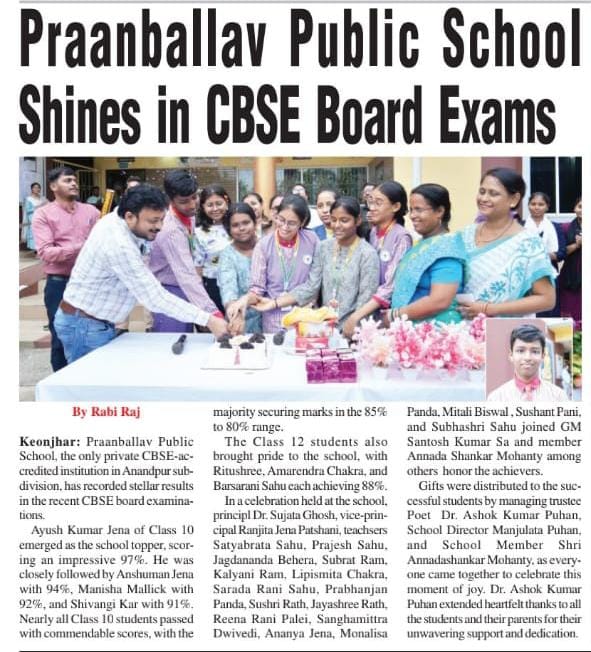 Praanballav Public School Shines in CBSE Board Exams

By Rabi Raj

Keonjhar: Praanballav Public School, the only private CBSE-accredited institution in Anandpur subdivision, has recorded stellar results in the recent CBSE board examinations.

Ayush Kumar Jena of Class 10 emerged as the school topper, scoring an impressive 97%. He was closely followed by Anshuman Jena with 94%, Manisha Mallick with 92%, and Shivangi Kar with 91%. Nearly all Class 10 students passed with commendable scores, with the majority securing marks in the 85% to 80% range.

The Class 12 students also brought pride to the school, with Ritushree, Amarendra Chakra, and Barsarani Sahu each achieving 88%.

In a celebration held at the school, principl Dr. Sujata Ghosh, vice-principal Ranjita Jena Patshani, teachsers Satyabrata Sahu, Prajesh Sahu, Jagdananda Behera, Subrat Ram, Kalyani Ram, Lipismita Chakra, Sarada Rani Sahu, Prabhanjan Panda, Sushri Rath, Jayashree Rath, Reena Rani Palei, Sanghamittra Dwivedi, Ananya Jena, Monalisa Panda, Mitali Biswal , Sushant Pani, and Subhashri Sahu joined GM Santosh Kumar Sa and member Annada Shankar Mohanty among others honor the achievers.

Gifts were distributed to the successful students by managing trustee Poet Dr. Ashok Kumar Puhan, School Director Manjulata Puhan, and School Member Shri Annadashankar Mohanty, as everyone came together to celebrate this moment of joy. Dr. Ashok Kumar Puhan extended heartfelt thanks to all the students and their parents for their unwavering support and dedication.